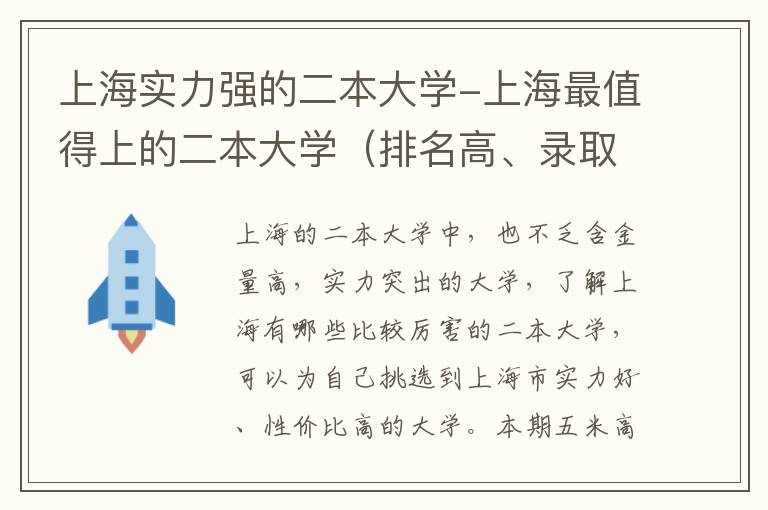 上海实力强的二本大学-上海最值得上的二本大学（排名高、录取

上海的二本大学中，也不乏含金量高，实力突出的大学，了解上海有哪些比较厉害的二本大学，可以为自己挑选到上海市实力好、性价比高的大学。本期五米高